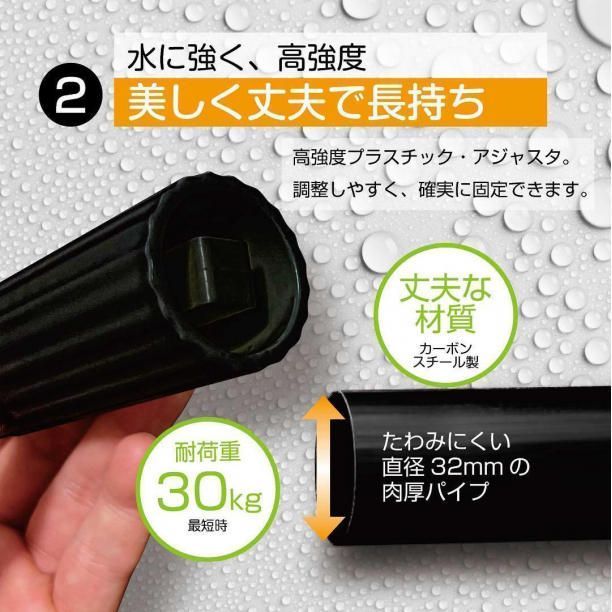 2

水に強く、高強度

美しく丈夫で長持ち

高強度プラスチック・アジャスタ。
調整しやすく、確実に固定できます。

丈夫な材質

カーボンスチール製

耐荷重

30kg

最短時

たわみにくい
直径 32mm の
肉厚パイプ